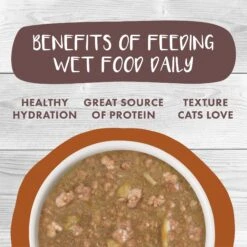 BENEFITS OF FEEDING WET FOOD DAILY

HEALTHY HYDRATION

GREAT SOURCE OF PROTEIN

TEXTURE CATS LOVE